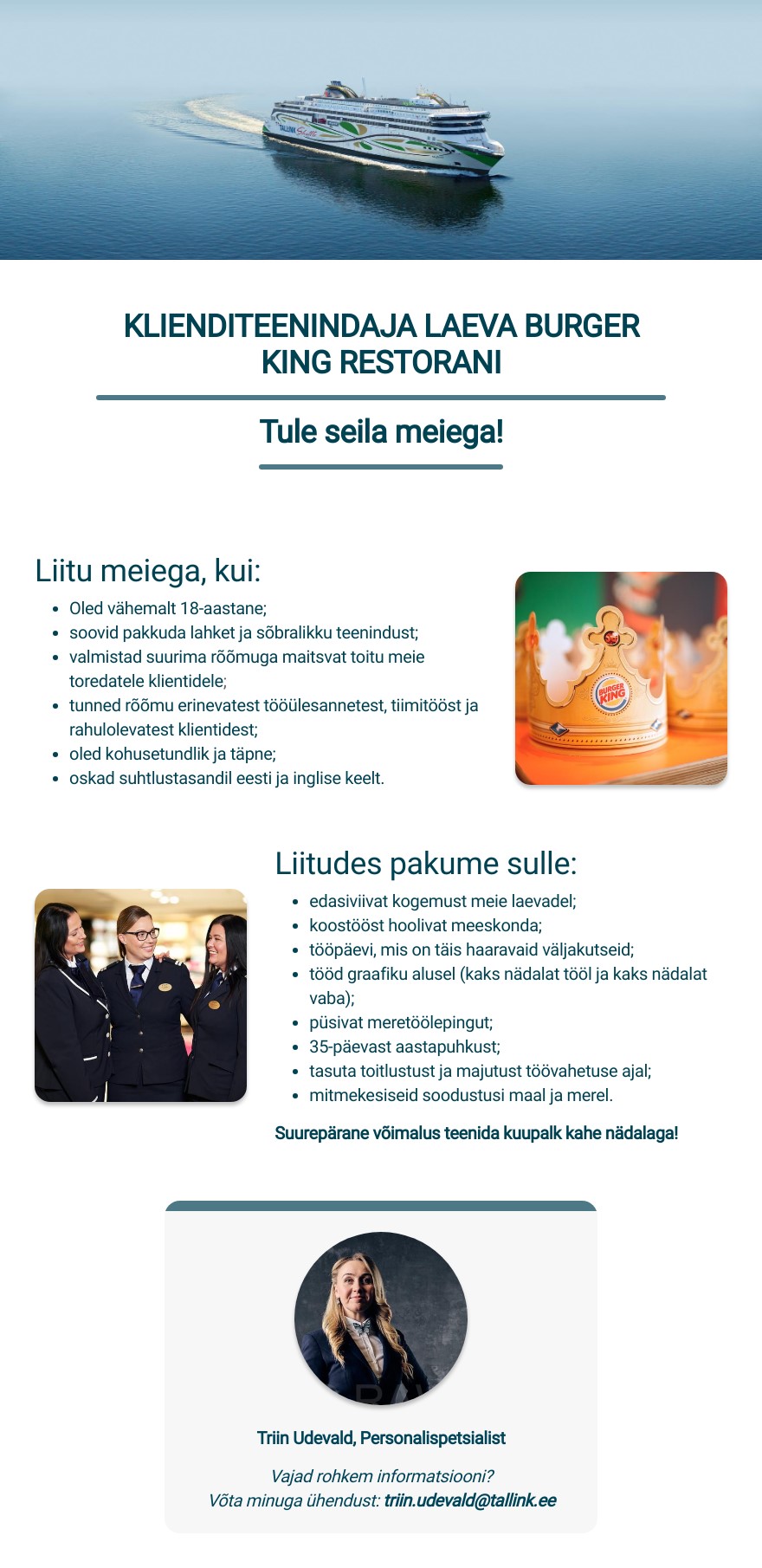 TALLINK Shuttle

KLIENDITEENINDAJA LAEVA BURGER KING RESTORANI

Tule seila meiega!

Liitu meiega, kui:

- Oled vähemalt 18-aastane;
- soovid pakkuda lahket ja sõbralikku teenindust;
- valmistad suurima rõõmuga maitsvat toitu meie toredatele klientidele;
- tunned rõõmu erinevatest tööülesannetest, tiimitööst ja rahulolevatest klientidest;
- oled kohusetundlik ja täpne;
- oskad suhtlustasandil eesti ja inglise keelt.

BURGER KING

Liitudes pakume sulle:

- edasiviivat kogemust meie laevadel;
- koostööst hoolivat meeskonda;
- tööpäevi, mis on täis haaravaid väljakutseid;
- tööd graafiku alusel (kaks nädalat tööl ja kaks nädalat vaba);
- püsivat meretöölepingut;
- 35-päevast aastapuhkust;
- tasuta toitlustust ja majutust töövahetuse ajal;
- mitmekesiseid soodustusi maal ja merel.

Suurepärane võimalus teenida kuupalk kahe nädalaga!

Triin Udevald, Personalispetsialist

Vajad rohkem informatsiooni?
Võta minuga ühendust: triin.udevald@tallink.ee